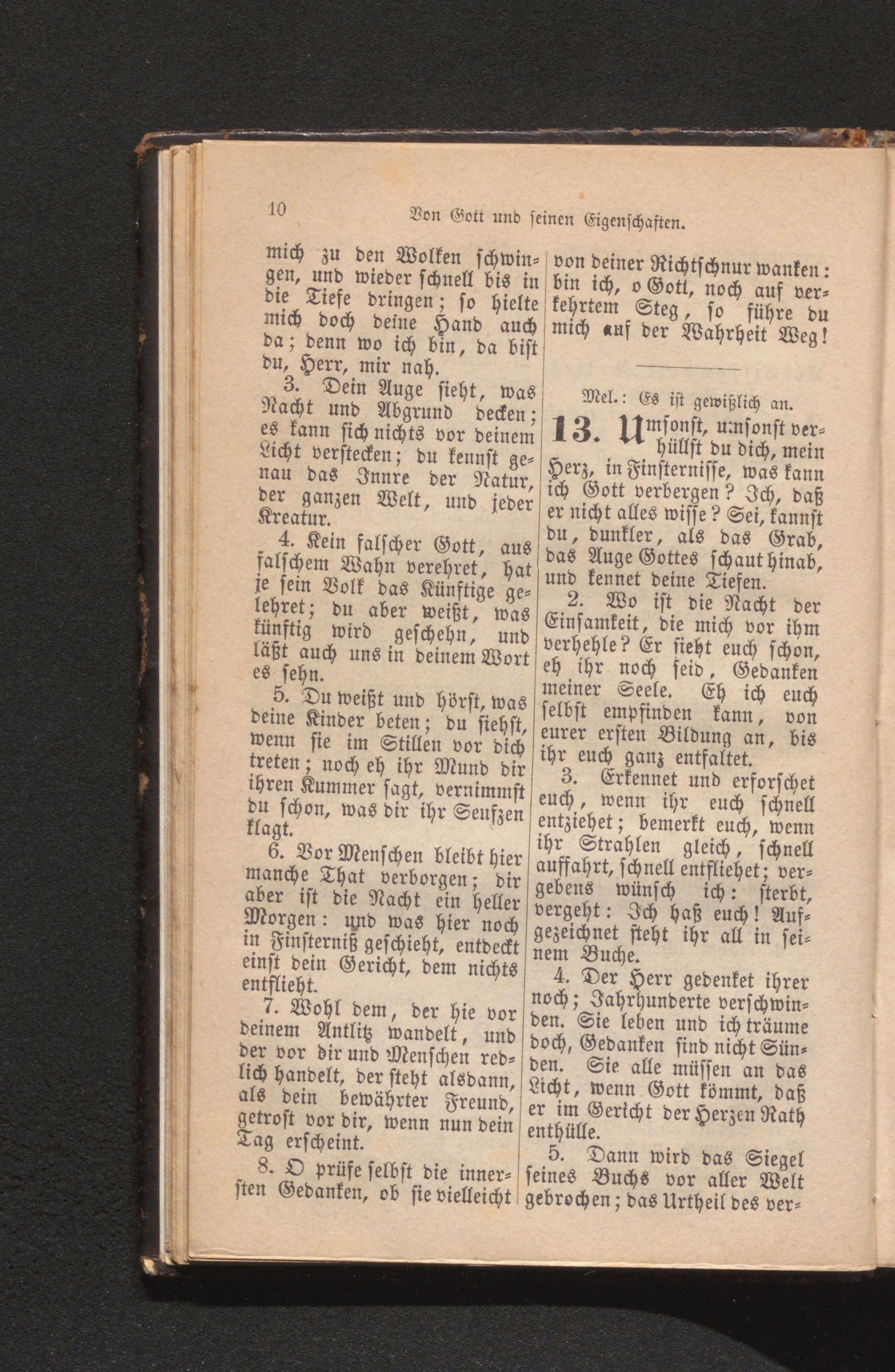 10 Von Gott und seinen Eigenschaften.

mich zu den Wolken schwingen, und wieder schnell bis in die Tiefe dringen; so hielte mich doch deine Hand auch da; denn wo ich bin, da bist du, Herr, mir nah.

3. Dein Auge sieht, was Nacht und Abgrund decken; es kann sich nichts vor deinem Licht verstecken; du kennst genau das Innre der Natur, der ganzen Welt, und jeder Kreatur.

4. Kein falscher Gott, aus falschem Wahn verehret, hat je sein Volk das Künftige gelehret; du aber weißt, was künftig wird geschehn, und läßt auch uns in deinem Wort es sehn.

5. Du weißt und hörst, was deine Kinder beten; du siehst, wenn sie im Stillen vor dich treten; noch eh ihr Mund dir ihren Kummer sagt, vernimmst du schon, was dir ihr Seufzen klagt.

6. Vor Menschen bleibt hier manche That verborgen; dir aber ist die Nacht ein heller Morgen: und was hier noch in Finsterniß geschieht, entdeckt einst dein Gericht, dem nichts entflieht.

7. Wohl dem, der hie vor deinem Antlitz wandelt, und der vor dir und Menschen redlich handelt, der steht alsdann, als dein bewährter Freund, getrost vor dir, wenn nun dein Tag erscheint.

8. O prüfe selbst die innersten Gedanken, ob sie vielleicht von deiner Richtschnur wanken: bin ich, o Gott, noch auf verkehrtem Steg, so führe du mich auf der Wahrheit Weg!

Mel.: Es ist gewißlich an.

13. Umsonst, umsonst verhüllst du dich, mein Herz, in Finsternisse, was kann ich Gott verbergen? Ich, daß er nicht alles wisse? Sei, kannst du, dunkler, als das Grab, das Auge Gottes schaut hinab, und kennet deine Tiefen.

2. Wo ist die Nacht der Einsamkeit, die mich vor ihm verhehle? Er sieht euch schon, eh ihr noch seid, Gedanken meiner Seele. Eh ich euch selbst empfinden kann, von eurer ersten Bildung an, bis ihr euch ganz entfaltet.

3. Erkennet und erforschet euch, wenn ihr euch schnell entziehet; bemerkt euch, wenn ihr Strahlen gleich, schnell auffahrt, schnell entfliehet; vergebens wünsch ich: sterbt, vergeht: Ich haß euch! Aufgezeichnet steht ihr all in seinem Buche.

4. Der Herr gedenket ihrer noch; Jahrhunderte verschwinden. Sie leben und ich träume doch, Gedanken sind nicht Sünden. Sie alle müssen an das Licht, wenn Gott kömmt, daß er im Gericht der Herzen Rath enthülle.

5. Dann wird das Siegel seines Buchs vor aller Welt gebrochen; das Urtheil des ver-